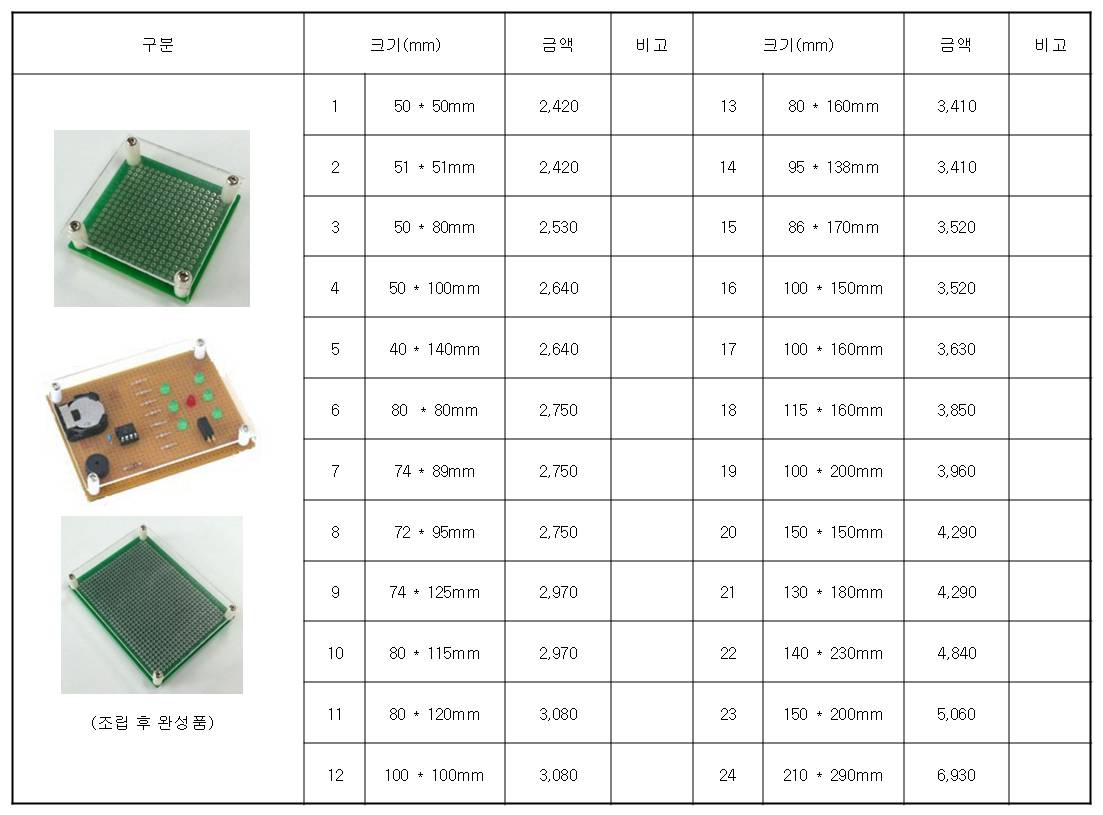 | 구분 | 크기(mm) | | 금액 | 비고 | 크기(mm) | | 금액 | 비고 |
|---|---|---|---|---|---|---|---|---|
| (조립 후 완성품) | 1 | 50 * 50mm | 2,420 | | 13 | 80 * 160mm | 3,410 | |
| | 2 | 51 * 51mm | 2,420 | | 14 | 95 * 138mm | 3,410 | |
| | 3 | 50 * 80mm | 2,530 | | 15 | 86 * 170mm | 3,520 | |
| | 4 | 50 * 100mm | 2,640 | | 16 | 100 * 150mm | 3,520 | |
| | 5 | 40 * 140mm | 2,640 | | 17 | 100 * 160mm | 3,630 | |
| | 6 | 80 * 80mm | 2,750 | | 18 | 115 * 160mm | 3,850 | |
| | 7 | 74 * 89mm | 2,750 | | 19 | 100 * 200mm | 3,960 | |
| | 8 | 72 * 95mm | 2,750 | | 20 | 150 * 150mm | 4,290 | |
| | 9 | 74 * 125mm | 2,970 | | 21 | 130 * 180mm | 4,290 | |
| | 10 | 80 * 115mm | 2,970 | | 22 | 140 * 230mm | 4,840 | |
| | 11 | 80 * 120mm | 3,080 | | 23 | 150 * 200mm | 5,060 | |
| | 12 | 100 * 100mm | 3,080 | | 24 | 210 * 290mm | 6,930 | |